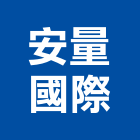 安量
國際